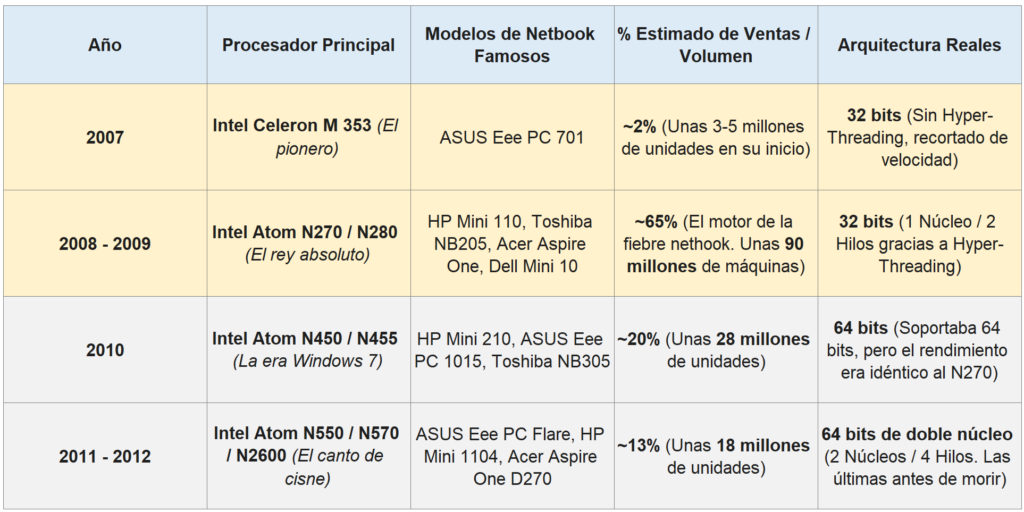 | Año | Procesador Principal | Modelos de Netbook Famosos | % Estimado de Ventas / Volumen | Arquitectura Reales |
|---|---|---|---|---|
| 2007 | Intel Celeron M 353 (El pionero) | ASUS Eee PC 701 | ~2% (Unas 3-5 millones de unidades en su inicio) | 32 bits (Sin Hyper-Threading, recortado de velocidad) |
| 2008 - 2009 | Intel Atom N270 / N280 (El rey absoluto) | HP Mini 110, Toshiba NB205, Acer Aspire One, Dell Mini 10 | ~65% (El motor de la fiebre nethook. Unas 90 millones de máquinas) | 32 bits (1 Núcleo / 2 Hilos gracias a Hyper-Threading) |
| 2010 | Intel Atom N450 / N455 (La era Windows 7) | HP Mini 210, ASUS Eee PC 1015, Toshiba NB305 | ~20% (Unas 28 millones de unidades) | 64 bits (Soportaba 64 bits, pero el rendimiento era idéntico al N270) |
| 2011 - 2012 | Intel Atom N550 / N570 / N2600 (El canto de cisne) | ASUS Eee PC Flare, HP Mini 1104, Acer Aspire One D270 | ~13% (Unas 18 millones de unidades) | 64 bits de doble núcleo (2 Núcleos / 4 Hilos. Las últimas antes de morir) |